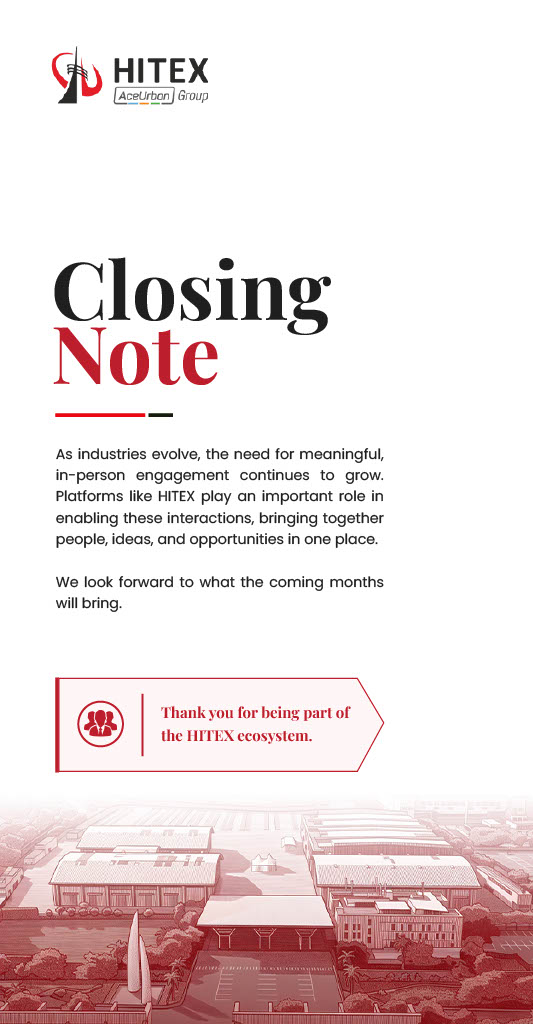 HITEX
AceUrban Group

Closing
Note

As industries evolve, the need for meaningful, in-person engagement continues to grow. Platforms like HITEX play an important role in enabling these interactions, bringing together people, ideas, and opportunities in one place.

We look forward to what the coming months will bring.

Thank you for being part of the HITEX ecosystem.